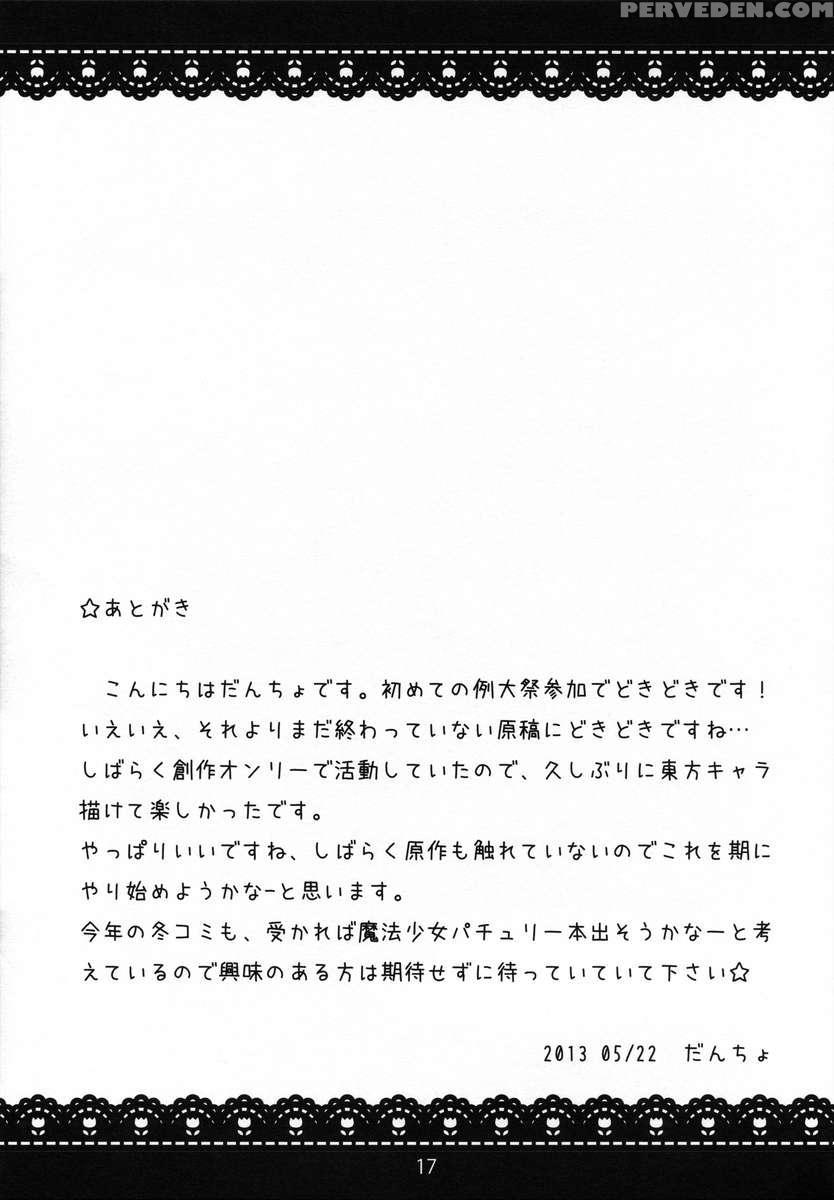 PERVEDEN.COM

☆あとがき

こんにちはだんちょです。初めての例大祭参加でどきどきです！いえいえ、それよりまだ終わっていない原稿にどきどきですね…しばらく創作オンリーで活動していたので、久しぶりに東方キャラ描けて楽しかったです。
やっぱりいいですね、しばらく原作も触れていないのでこれを期にやり始めようかなーと思います。
今年の冬コミも、受かれば魔法少女パチュリー本出そうかなーと考えているので興味のある方は期待せずに待っていていて下さい☆

2013 05/22　だんちょ

17